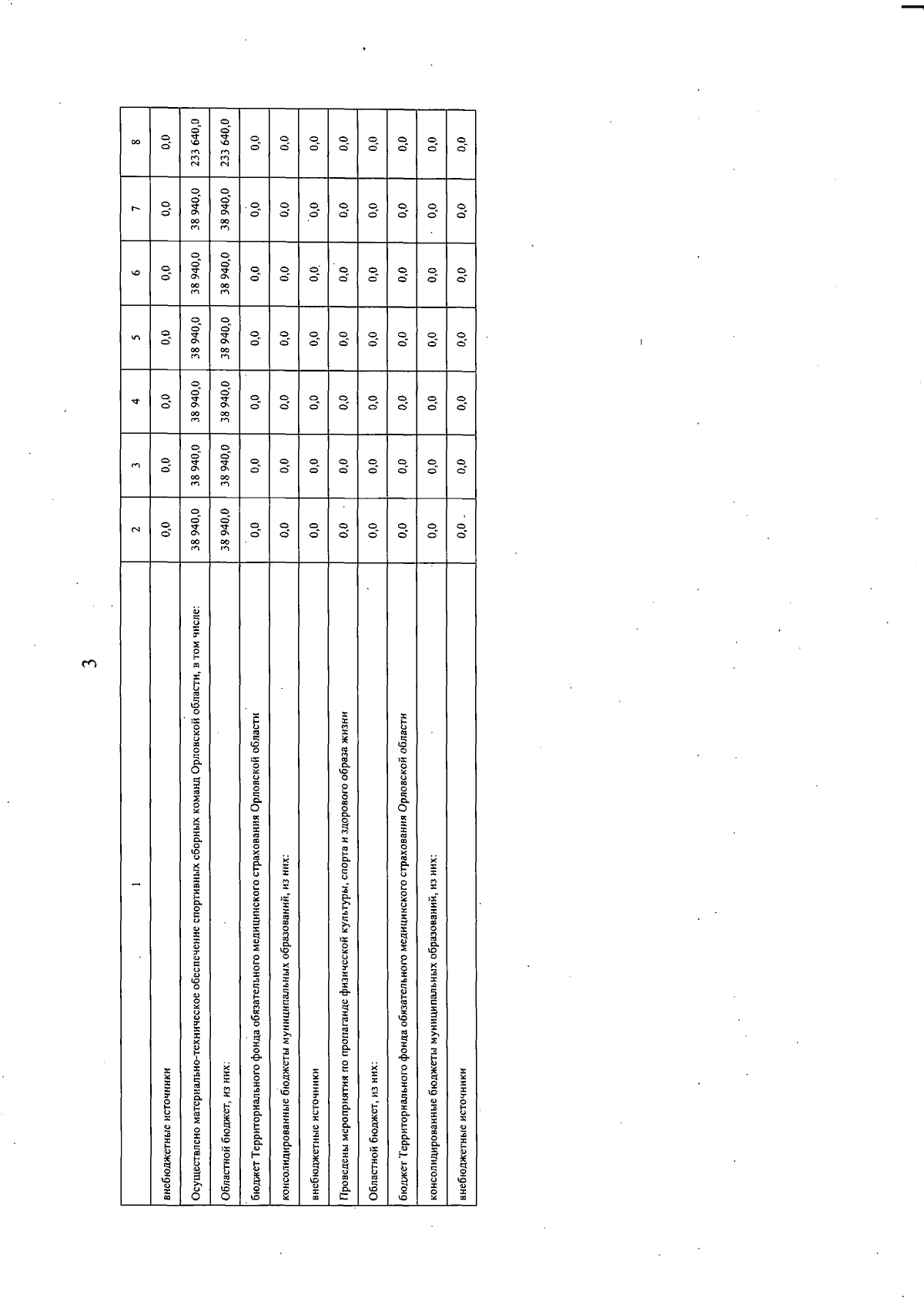 3

| 1 | 2 | 3 | 4 | 5 | 6 | 7 | 8 |
|---|---|---|---|---|---|---|---|
| внебюджетные источники | 0,0 | 0,0 | 0,0 | 0,0 | 0,0 | 0,0 | 0,0 |
| Осуществлено материально-техническое обеспечение спортивных сборных команд Орловской области, в том числе: | 38 940,0 | 38 940,0 | 38 940,0 | 38 940,0 | 38 940,0 | 38 940,0 | 233 640,0 |
| Областной бюджет, из них: | 38 940,0 | 38 940,0 | 38 940,0 | 38 940,0 | 38 940,0 | 38 940,0 | 233 640,0 |
| бюджет Территориального фонда обязательного медицинского страхования Орловской области | 0,0 | 0,0 | 0,0 | 0,0 | 0,0 | 0,0 | 0,0 |
| консолидированные бюджеты муниципальных образований, из них: | 0,0 | 0,0 | 0,0 | 0,0 | 0,0 | 0,0 | 0,0 |
| внебюджетные источники | 0,0 | 0,0 | 0,0 | 0,0 | 0,0 | 0,0 | 0,0 |
| Проведены мероприятия по пропаганде физической культуры, спорта и здорового образа жизни | 0,0 | 0,0 | 0,0 | 0,0 | 0,0 | 0,0 | 0,0 |
| Областной бюджет, из них: | 0,0 | 0,0 | 0,0 | 0,0 | 0,0 | 0,0 | 0,0 |
| бюджет Территориального фонда обязательного медицинского страхования Орловской области | 0,0 | 0,0 | 0,0 | 0,0 | 0,0 | 0,0 | 0,0 |
| консолидированные бюджеты муниципальных образований, из них: | 0,0 | 0,0 | 0,0 | 0,0 | 0,0 | 0,0 | 0,0 |
| внебюджетные источники | 0,0 | 0,0 | 0,0 | 0,0 | 0,0 | 0,0 | 0,0 |